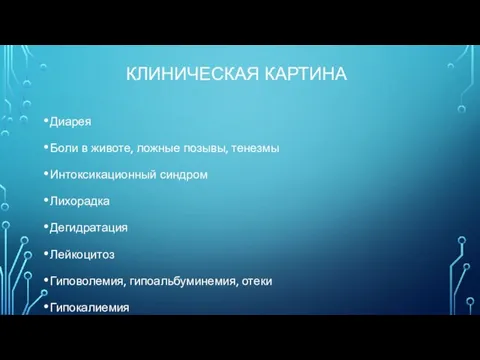 КЛИНИЧЕСКАЯ КАРТИНА

• Диарея

• Боли в животе, ложные позывы, тенезмы

• Интоксикационный синдром

• Лихорадка

• Дегидратация

• Лейкоцитоз

• Гиповолемия, гипоальбуминемия, отеки

• Гипокалиемия